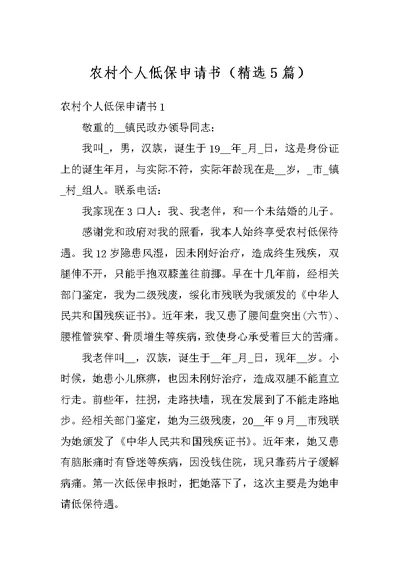 农村个人低保申请书（精选5篇）

农村个人低保申请书1

敬重的__镇民政办领导同志：

我叫_，男，汉族，诞生于19__年_月_日，这是身份证上的诞生年月，与实际不符，实际年龄现在是__岁，_市_镇_村_组人。联系电话：

我家现在3口人：我、我老伴，和一个未结婚的儿子。

感谢党和政府对我的照看，我本人始终享受农村低保待遇。我12岁隐患风湿，因未刚好治疗，造成终生残疾，双腿伸不开，只能手抱双膝盖往前挪。早在十几年前，经相关部门鉴定，我为二级残废，绥化市残联为我颁发的《中华人民共和国残疾证书》。近年来，我又患了腰间盘突出(六节)、腰椎管狭窄、骨质增生等疾病，致使身心承受着巨大的苦痛。

我老伴叫__，汉族，诞生于__年_月_日，现年__岁。小时候，她患小儿麻痹，也因未刚好治疗，造成双腿不能直立行走。前些年，拄拐，走路扶墙，现在发展到了不能走路地步。经相关部门鉴定，她为三级残废，20__年9月__市残联为她颁发了《中华人民共和国残疾证书》。近年来，她又患有脑胀痛时有昏迷等疾病，因没钱住院，现只靠药片子缓解病痛。第一次低保申报时，把她落下了，这次主要是为她申请低保待遇。